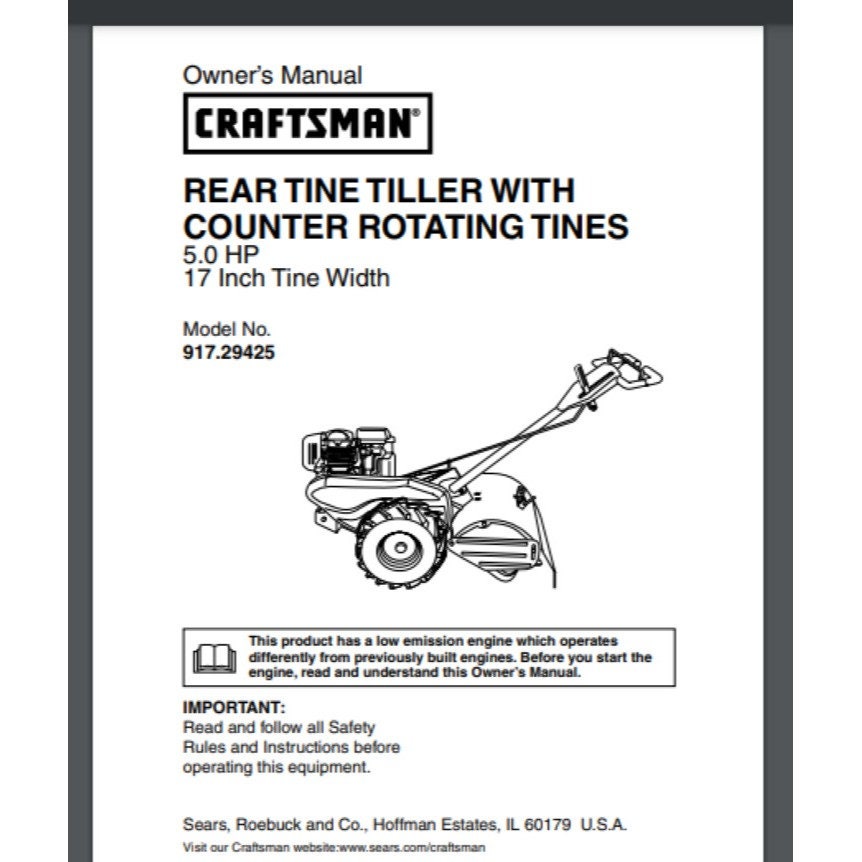 Owner's Manual

CRAFTSMAN®

REAR TINE TILLER WITH COUNTER ROTATING TINES
5.0 HP
17 Inch Tine Width

Model No.
917.29425

This product has a low emission engine which operates differently from previously built engines. Before you start the engine, read and understand this Owner's Manual.

IMPORTANT:
Read and follow all Safety Rules and Instructions before operating this equipment.

Sears, Roebuck and Co., Hoffman Estates, IL 60179 U.S.A.
Visit our Craftsman website:www.sears.com/craftsman